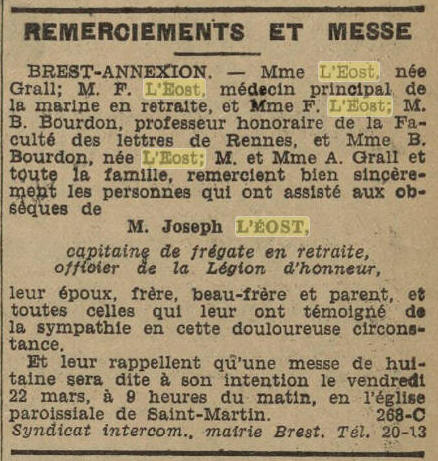 REMERCIEMENTS ET MESSE

BREST-ANNEXION. — Mme L'Eost, née Grall; M. F. L'Eost, médecin principal de la marine en retraite, et Mme F. L'Eost; M. B. Bourdon, professeur honoraire de la Faculté des lettres de Rennes, et Mme B. Bourdon, née L'Eost; M. et Mme A. Grall et toute la famille, remercient bien sincèrement les personnes qui ont assisté aux obsèques de

M. Joseph L'ÉOST,

capitaine de frégate en retraite, officier de la Légion d'honneur,

leur époux, frère, beau-frère et parent, et toutes celles qui leur ont témoigné de la sympathie en cette douloureuse circonstance.

Et leur rappellent qu'une messe de huitaine sera dite à son intention le vendredi 22 mars, à 9 heures du matin, en l'église paroissiale de Saint-Martin. 268-C

Syndicat intercom., mairie Brest. Tél. 20-13